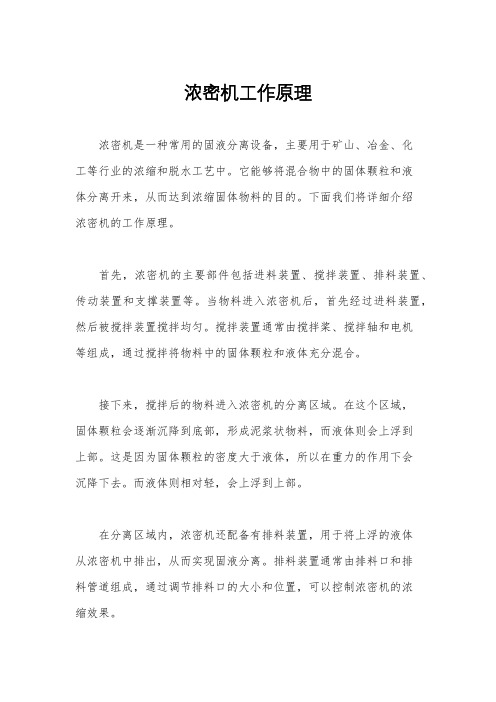 浓密机工作原理

浓密机是一种常用的固液分离设备，主要用于矿山、冶金、化工等行业的浓缩和脱水工艺中。它能够将混合物中的固体颗粒和液体分离开来，从而达到浓缩固体物料的目的。下面我们将详细介绍浓密机的工作原理。

首先，浓密机的主要部件包括进料装置、搅拌装置、排料装置、传动装置和支撑装置等。当物料进入浓密机后，首先经过进料装置，然后被搅拌装置搅拌均匀。搅拌装置通常由搅拌桨、搅拌轴和电机等组成，通过搅拌将物料中的固体颗粒和液体充分混合。

接下来，搅拌后的物料进入浓密机的分离区域。在这个区域，固体颗粒会逐渐沉降到底部，形成泥浆状物料，而液体则会上浮到上部。这是因为固体颗粒的密度大于液体，所以在重力的作用下会沉降下去。而液体则相对轻，会上浮到上部。

在分离区域内，浓密机还配备有排料装置，用于将上浮的液体从浓密机中排出，从而实现固液分离。排料装置通常由排料口和排料管道组成，通过调节排料口的大小和位置，可以控制浓密机的浓缩效果。